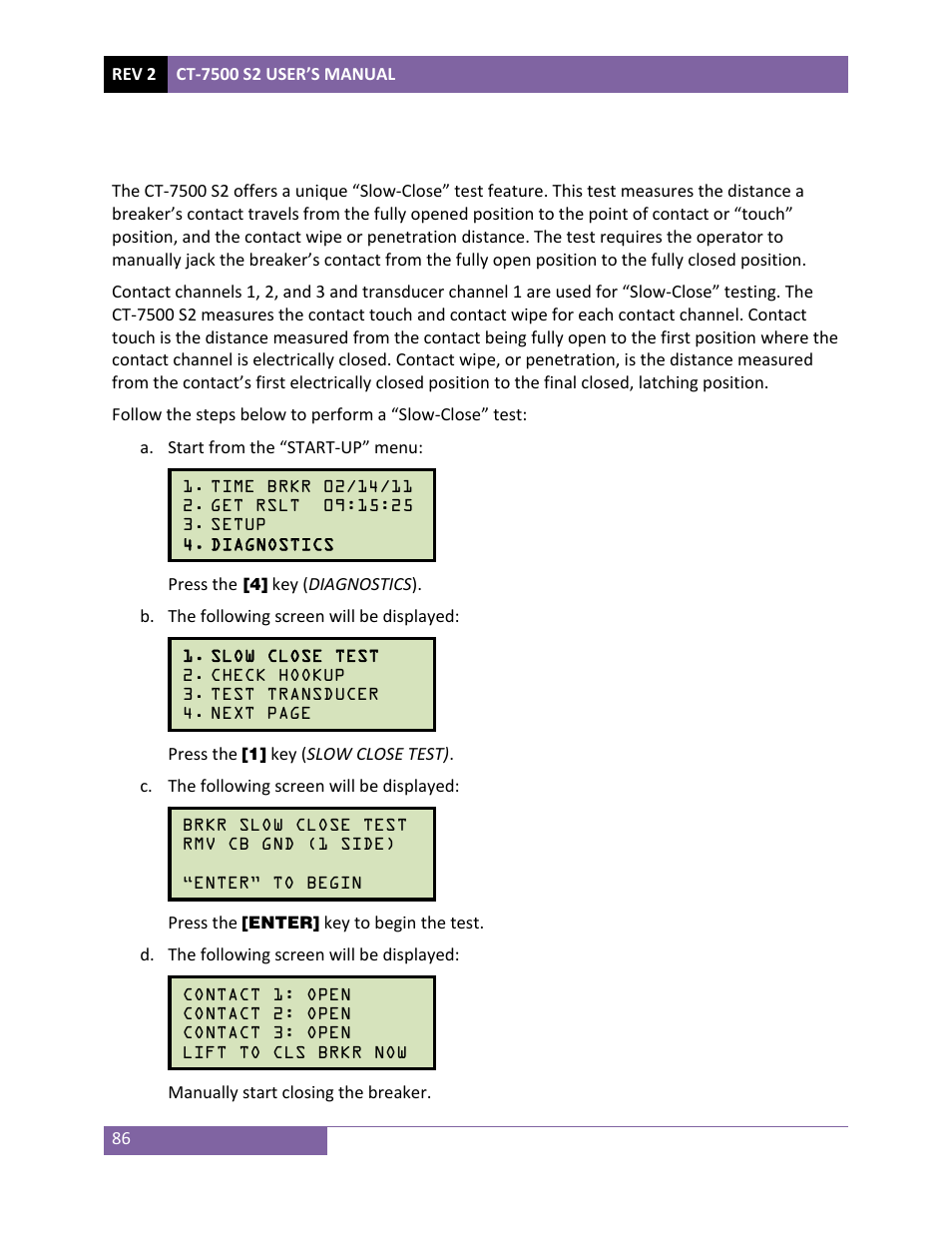 REV 2 CT-7500 S2 USER'S MANUAL

The CT-7500 S2 offers a unique "Slow-Close" test feature. This test measures the distance a breaker's contact travels from the fully opened position to the point of contact or "touch" position, and the contact wipe or penetration distance. The test requires the operator to manually jack the breaker's contact from the fully open position to the fully closed position.

Contact channels 1, 2, and 3 and transducer channel 1 are used for "Slow-Close" testing. The CT-7500 S2 measures the contact touch and contact wipe for each contact channel. Contact touch is the distance measured from the contact being fully open to the first position where the contact channel is electrically closed. Contact wipe, or penetration, is the distance measured from the contact's first electrically closed position to the final closed, latching position.

Follow the steps below to perform a "Slow-Close" test:

a. Start from the "START-UP" menu:

1. TIME BRKR 02/14/11
2. GET RSLT 09:15:25
3. SETUP
4. DIAGNOSTICS

Press the [4] key (DIAGNOSTICS).

b. The following screen will be displayed:

1. SLOW CLOSE TEST
2. CHECK HOOKUP
3. TEST TRANSDUCER
4. NEXT PAGE

Press the [1] key (SLOW CLOSE TEST).

c. The following screen will be displayed:

BRKR SLOW CLOSE TEST
RMV CB GND (1 SIDE)

"ENTER" TO BEGIN

Press the [ENTER] key to begin the test.

d. The following screen will be displayed:

CONTACT 1: OPEN
CONTACT 2: OPEN
CONTACT 3: OPEN
LIFT TO CLS BRKR NOW

Manually start closing the breaker.

86